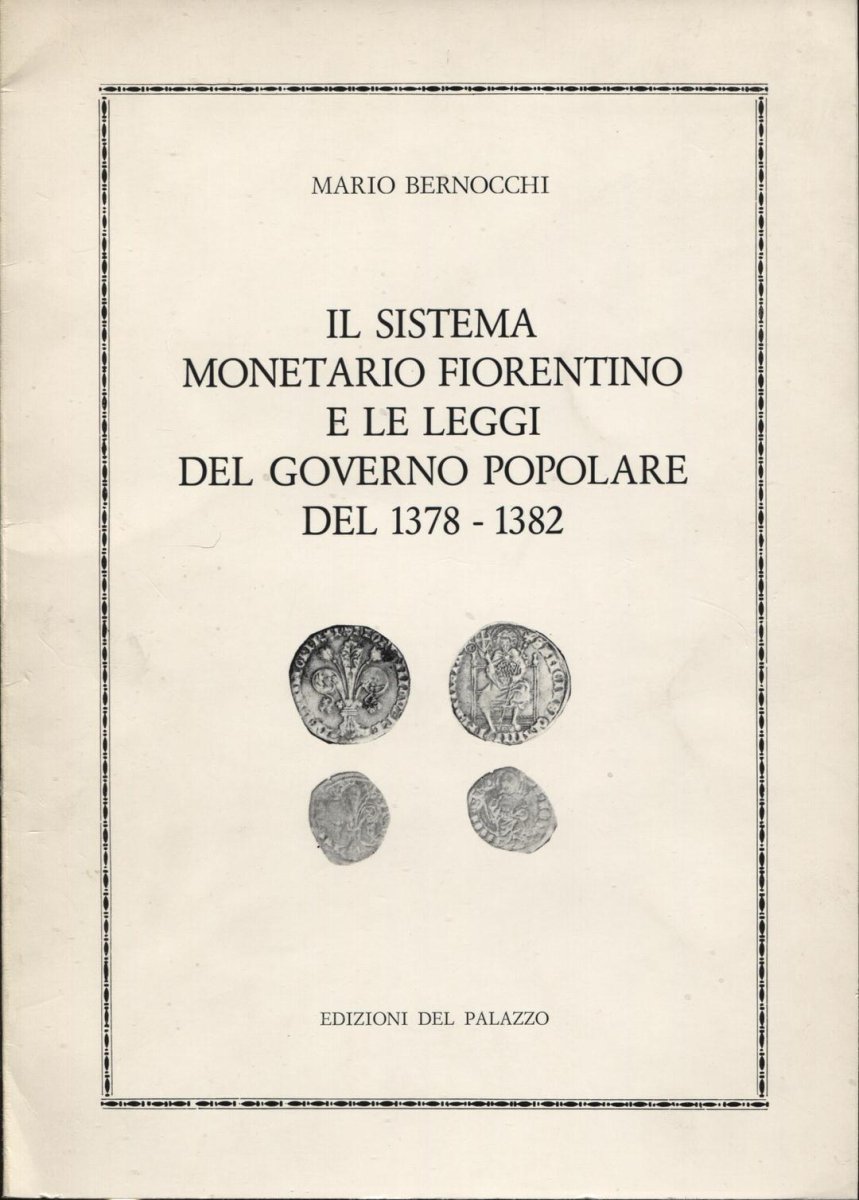 MARIO BERNOCCHI

IL SISTEMA
MONETARIO FIORENTINO
E LE LEGGI
DEL GOVERNO POPOLARE
DEL 1378 - 1382

EDIZIONI DEL PALAZZO